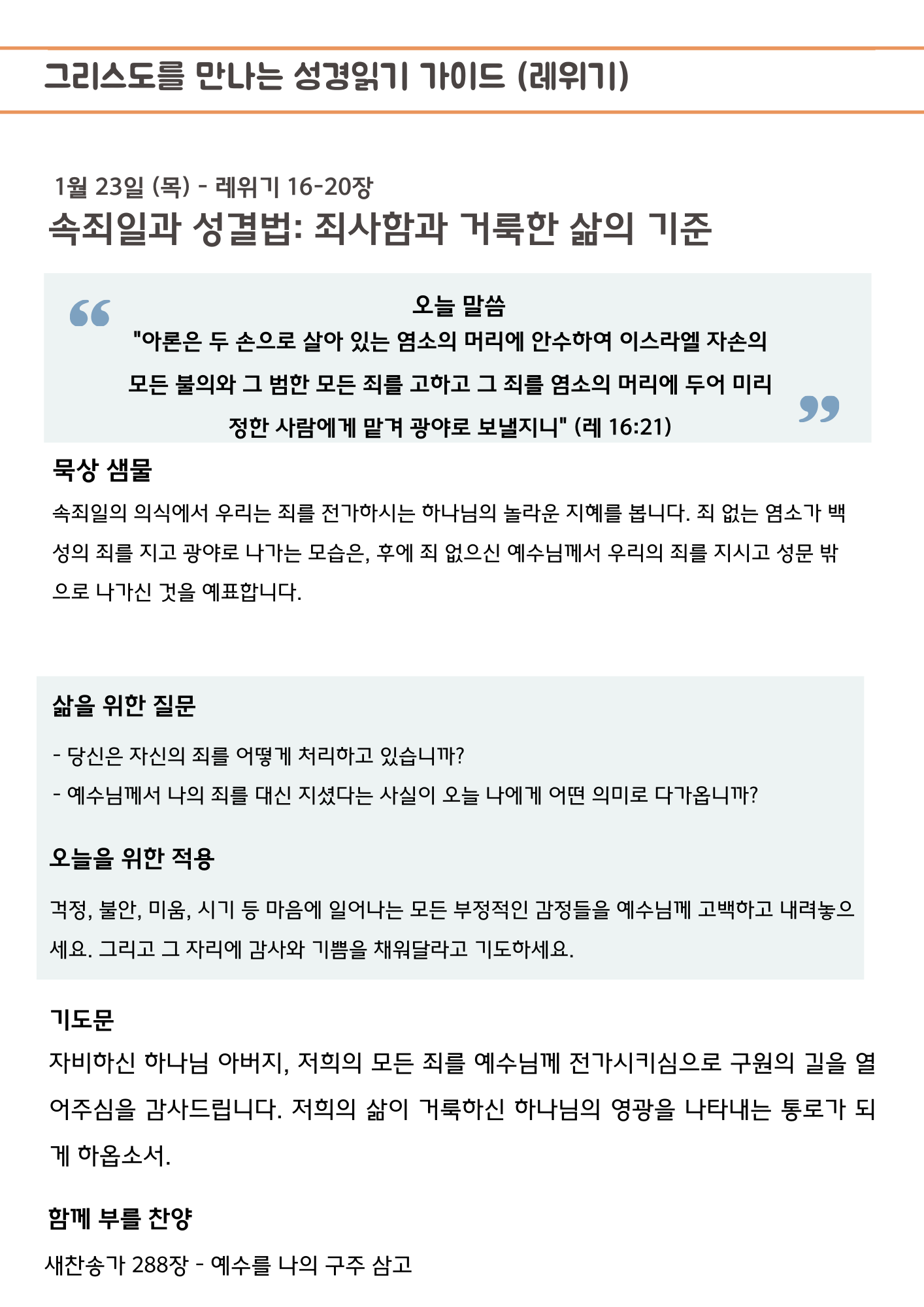 그리스도를 만나는 성경읽기 가이드 (레위기)

1월 23일 (목) - 레위기 16-20장
속죄일과 성결법: 죄사함과 거룩한 삶의 기준

오늘 말씀
"아론은 두 손으로 살아 있는 염소의 머리에 안수하여 이스라엘 자손의 모든 불의와 그 범한 모든 죄를 고하고 그 죄를 염소의 머리에 두어 미리 정한 사람에게 맡겨 광야로 보낼지니" (레 16:21)

묵상 샘물
속죄일의 의식에서 우리는 죄를 전가하시는 하나님의 놀라운 지혜를 봅니다. 죄 없는 염소가 백성의 죄를 지고 광야로 나가는 모습은, 후에 죄 없으신 예수님께서 우리의 죄를 지시고 성문 밖으로 나가신 것을 예표합니다.

삶을 위한 질문
- 당신은 자신의 죄를 어떻게 처리하고 있습니까?
- 예수님께서 나의 죄를 대신 지셨다는 사실이 오늘 나에게 어떤 의미로 다가옵니까?

오늘을 위한 적용
걱정, 불안, 미움, 시기 등 마음에 일어나는 모든 부정적인 감정들을 예수님께 고백하고 내려놓으세요. 그리고 그 자리에 감사와 기쁨을 채워달라고 기도하세요.

기도문
자비하신 하나님 아버지, 저희의 모든 죄를 예수님께 전가시키심으로 구원의 길을 열어주심을 감사드립니다. 저희의 삶이 거룩하신 하나님의 영광을 나타내는 통로가 되게 하옵소서.

함께 부를 찬양
새찬송가 288장 - 예수를 나의 구주 삼고